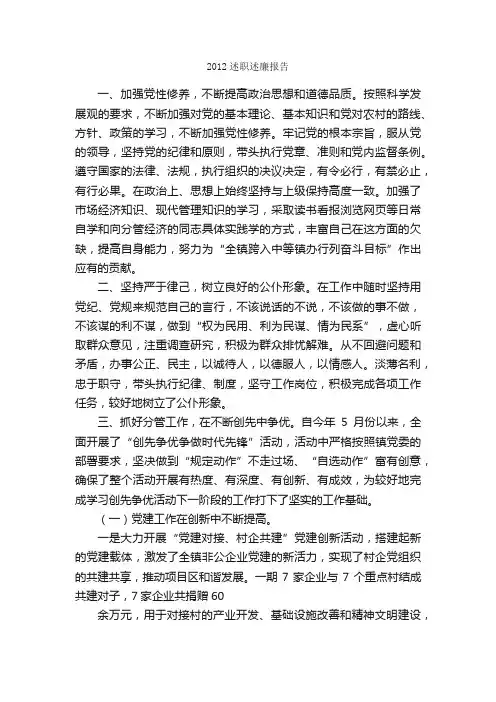 2012 述职述廉报告

一、加强党性修养，不断提高政治思想和道德品质。按照科学发展观的要求，不断加强对党的基本理论、基本知识和党对农村的路线、方针、政策的学习，不断加强党性修养。牢记党的根本宗旨，服从党的领导，坚持党的纪律和原则，带头执行党章、准则和党内监督条例。遵守国家的法律、法规，执行组织的决议决定，有令必行，有禁必止，有行必果。在政治上、思想上始终坚持与上级保持高度一致。加强了市场经济知识、现代管理知识的学习，采取读书看报浏览网页等日常自学和向分管经济的同志具体实践学的方式，丰富自己在这方面的欠缺，提高自身能力，努力为“全镇跨入中等镇办行列奋斗目标”作出应有的贡献。

二、坚持严于律己，树立良好的公仆形象。在工作中随时坚持用党纪、党规来规范自己的言行，不该说话的不说，不该做的事不做，不该谋的利不谋，做到“权为民用、利为民谋、情为民系”，虚心听取群众意见，注重调查研究，积极为群众排忧解难。从不回避问题和矛盾，办事公正、民主，以诚待人，以德服人，以情感人。淡薄名利，忠于职守，带头执行纪律、制度，坚守工作岗位，积极完成各项工作任务，较好地树立了公仆形象。

三、抓好分管工作，在不断创先中争优。自今年 5 月份以来，全面开展了“创先争优争做时代先锋”活动，活动中严格按照镇党委的部署要求，坚决做到“规定动作”不走过场、“自选动作”富有创意，确保了整个活动开展有热度、有深度、有创新、有成效，为较好地完成学习创先争优活动下一阶段的工作打下了坚实的工作基础。

（一）党建工作在创新中不断提高。

一是大力开展“党建对接、村企共建”党建创新活动，搭建起新的党建载体，激发了全镇非公企业党建的新活力，实现了村企党组织的共建共享，推动项目区和谐发展。一期 7 家企业与 7 个重点村结成共建对子，7 家企业共捐赠 60

余万元，用于对接村的产业开发、基础设施改善和精神文明建设，